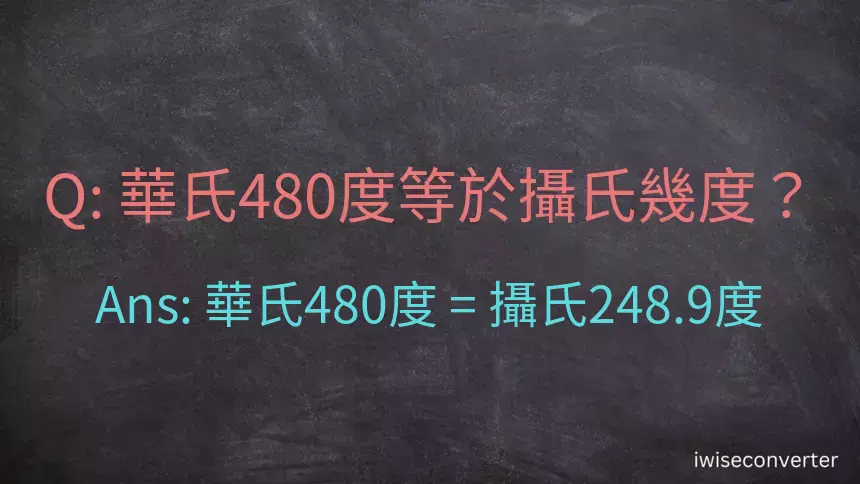 Q: 華氏480度等於攝氏幾度？

Ans: 華氏480度 = 攝氏248.9度

iwiseconverter